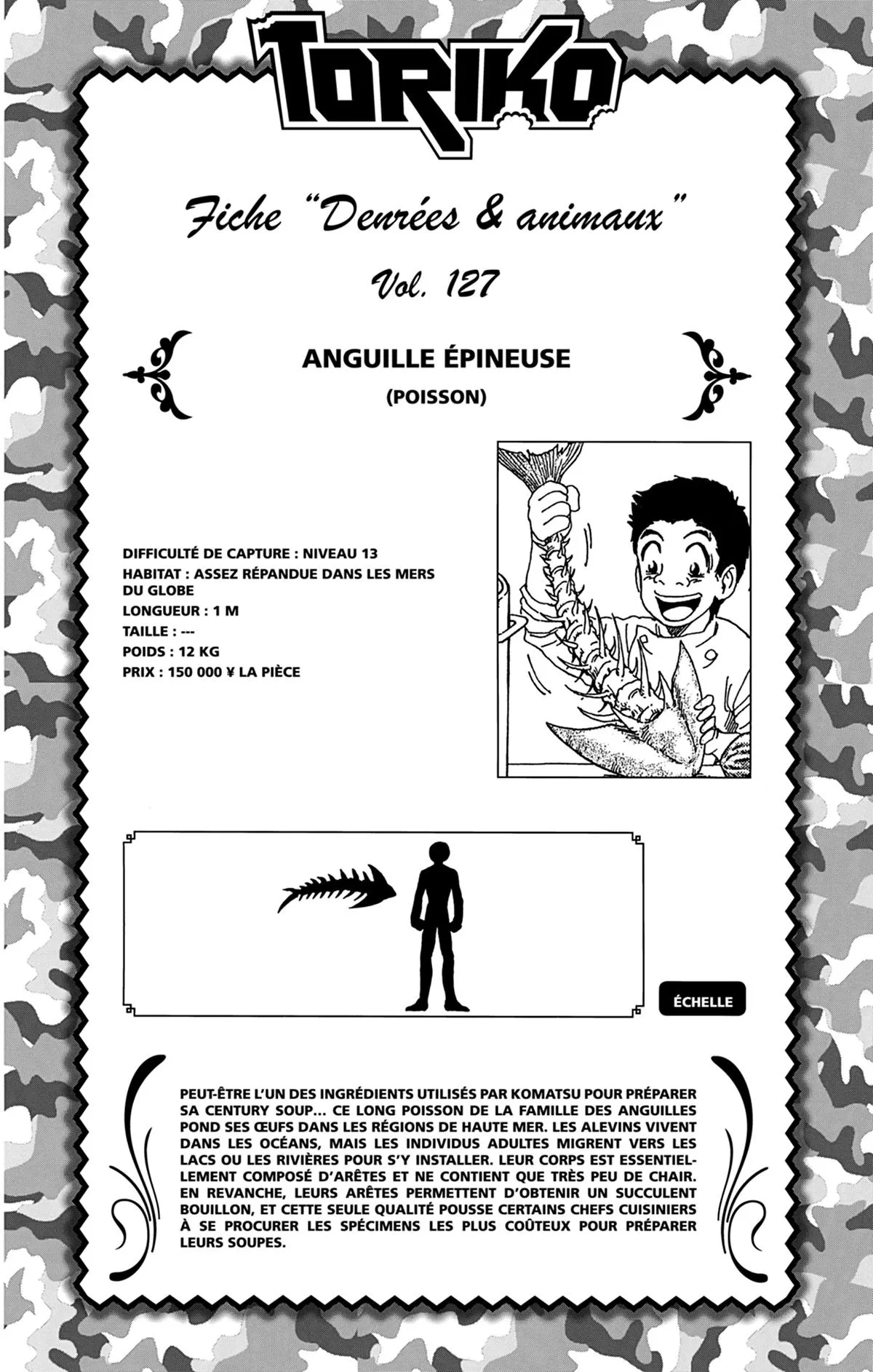 TORIKO

Fiche "Denrées & animaux"

Vol. 127

ANGUILLE ÉPINEUSE

(POISSON)

DIFFICULTÉ DE CAPTURE : NIVEAU 13
HABITAT : ASSEZ RÉPANDUE DANS LES MERS DU GLOBE
LONGUEUR : 1 M
TAILLE : ---
POIDS : 12 KG
PRIX : 150 000 ¥ LA PIÈCE

ÉCHELLE

PEUT-ÊTRE L'UN DES INGRÉDIENTS UTILISÉS PAR KOMATSU POUR PRÉPARER SA CENTURY SOUP... CE LONG POISSON DE LA FAMILLE DES ANGUILLES POND SES ŒUFS DANS LES RÉGIONS DE HAUTE MER. LES ALEVINS VIVENT DANS LES OCÉANS, MAIS LES INDIVIDUS ADULTES MIGRENT VERS LES LACS OU LES RIVIÈRES POUR S'Y INSTALLER. LEUR CORPS EST ESSENTIELLEMENT COMPOSÉ D'ARÊTES ET NE CONTIENT QUE TRÈS PEU DE CHAIR. EN REVANCHE, LEURS ARÊTES PERMETTENT D'OBTENIR UN SUCCULENT BOUILLON, ET CETTE SEULE QUALITÉ POUSSE CERTAINS CHEFS CUISINIERS À SE PROCURER LES SPÉCIMENS LES PLUS COÛTEUX POUR PRÉPARER LEURS SOUPES.